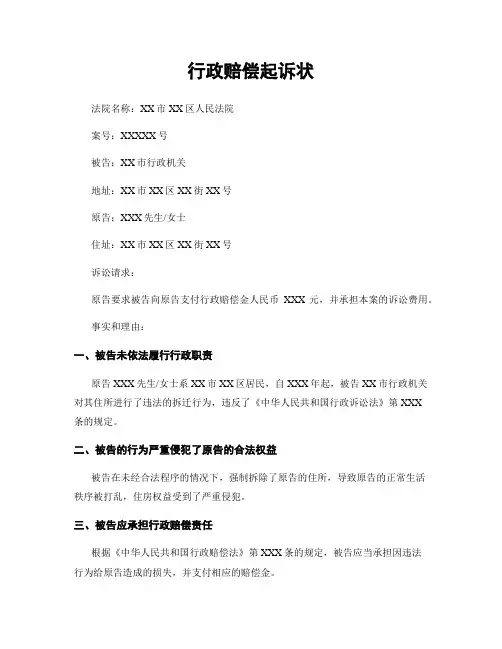 行政赔偿起诉状

法院名称：XX 市 XX 区人民法院

案号：XXXXX 号

被告：XX 市行政机关

地址：XX 市 XX 区 XX 街 XX 号

原告：XXX 先生/女士

住址：XX 市 XX 区 XX 街 XX 号

诉讼请求：

原告要求被告向原告支付行政赔偿金人民币 XXX 元，并承担本案的诉讼费用。

事实和理由：

一、被告未依法履行行政职责

原告 XXX 先生/女士系 XX 市 XX 区居民，自 XXX 年起，被告 XX 市行政机关对其住所进行了违法的拆迁行为，违反了《中华人民共和国行政诉讼法》第 XXX 条的规定。

二、被告的行为严重侵犯了原告的合法权益

被告在未经合法程序的情况下，强制拆除了原告的住所，导致原告的正常生活秩序被打乱，住房权益受到了严重侵犯。

三、被告应承担行政赔偿责任

根据《中华人民共和国行政赔偿法》第 XXX 条的规定，被告应当承担因违法行为给原告造成的损失，并支付相应的赔偿金。